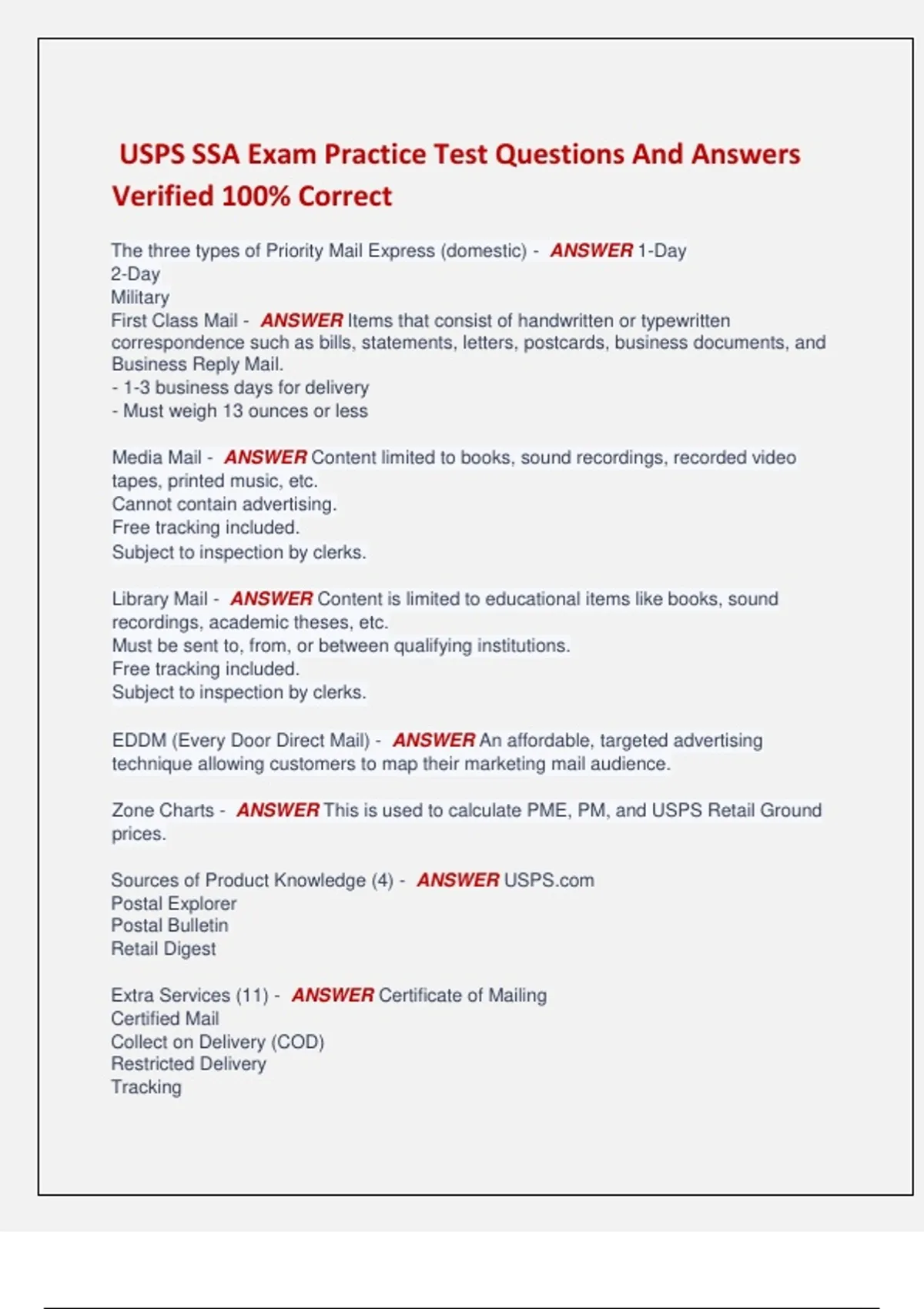 USPS SSA Exam Practice Test Questions And Answers Verified 100% Correct

The three types of Priority Mail Express (domestic) - ANSWER 1-Day
2-Day
Military
First Class Mail - ANSWER Items that consist of handwritten or typewritten correspondence such as bills, statements, letters, postcards, business documents, and Business Reply Mail.
- 1-3 business days for delivery
- Must weigh 13 ounces or less

Media Mail - ANSWER Content limited to books, sound recordings, recorded video tapes, printed music, etc.
Cannot contain advertising.
Free tracking included.
Subject to inspection by clerks.

Library Mail - ANSWER Content is limited to educational items like books, sound recordings, academic theses, etc.
Must be sent to, from, or between qualifying institutions.
Free tracking included.
Subject to inspection by clerks.

EDDM (Every Door Direct Mail) - ANSWER An affordable, targeted advertising technique allowing customers to map their marketing mail audience.

Zone Charts - ANSWER This is used to calculate PME, PM, and USPS Retail Ground prices.

Sources of Product Knowledge (4) - ANSWER USPS.com
Postal Explorer
Postal Bulletin
Retail Digest

Extra Services (11) - ANSWER Certificate of Mailing
Certified Mail
Collect on Delivery (COD)
Restricted Delivery
Tracking